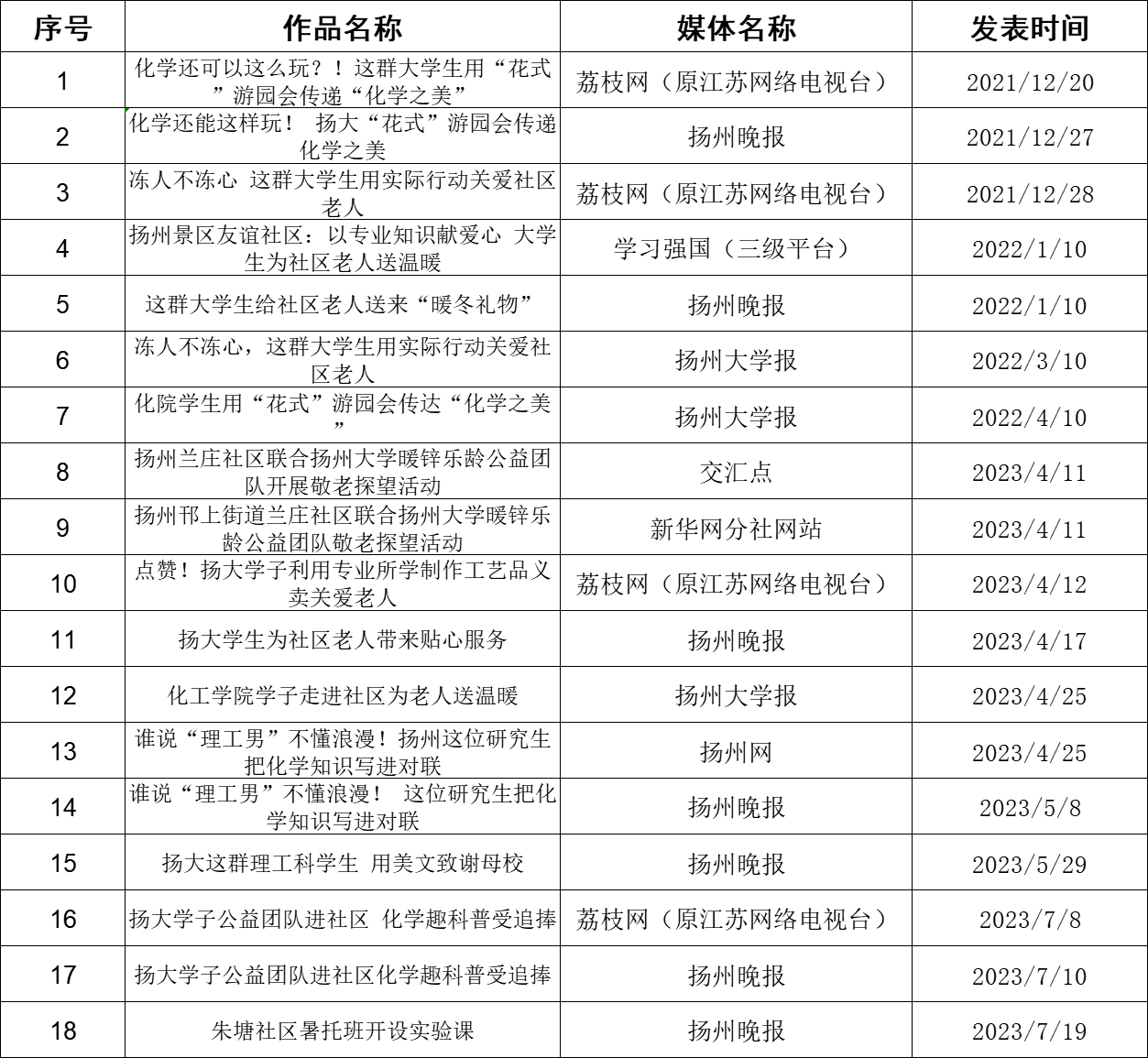 | 序号 | 作品名称 | 媒体名称 | 发表时间 |
|---|---|---|---|
| 1 | 化学还可以这么玩？！这群大学生用“花式”游园会传递“化学之美” | 荔枝网（原江苏网络电视台） | 2021/12/20 |
| 2 | 化学还能这样玩！ 扬大“花式”游园会传递化学之美 | 扬州晚报 | 2021/12/27 |
| 3 | 冻人不冻心 这群大学生用实际行动关爱社区老人 | 荔枝网（原江苏网络电视台） | 2021/12/28 |
| 4 | 扬州景区友谊社区：以专业知识献爱心 大学生为社区老人送温暖 | 学习强国（三级平台） | 2022/1/10 |
| 5 | 这群大学生给社区老人送来“暖冬礼物” | 扬州晚报 | 2022/1/10 |
| 6 | 冻人不冻心，这群大学生用实际行动关爱社区老人 | 扬州大学报 | 2022/3/10 |
| 7 | 化院学生用“花式”游园会传达“化学之美” | 扬州大学报 | 2022/4/10 |
| 8 | 扬州兰庄社区联合扬州大学暖锌乐龄公益团队开展敬老探望活动 | 交汇点 | 2023/4/11 |
| 9 | 扬州邗上街道兰庄社区联合扬州大学暖锌乐龄公益团队敬老探望活动 | 新华网分社网站 | 2023/4/11 |
| 10 | 点赞！扬大学子利用专业所学制作工艺品义卖关爱老人 | 荔枝网（原江苏网络电视台） | 2023/4/12 |
| 11 | 扬大学生为社区老人带来贴心服务 | 扬州晚报 | 2023/4/17 |
| 12 | 化工学院学子走进社区为老人送温暖 | 扬州大学报 | 2023/4/25 |
| 13 | 谁说“理工男”不懂浪漫！扬州这位研究生把化学知识写进对联 | 扬州网 | 2023/4/25 |
| 14 | 谁说“理工男”不懂浪漫！ 这位研究生把化学知识写进对联 | 扬州晚报 | 2023/5/8 |
| 15 | 扬大这群理工科学生 用美文致谢母校 | 扬州晚报 | 2023/5/29 |
| 16 | 扬大学子公益团队进社区 化学趣科普受追捧 | 荔枝网（原江苏网络电视台） | 2023/7/8 |
| 17 | 扬大学子公益团队进社区化学趣科普受追捧 | 扬州晚报 | 2023/7/10 |
| 18 | 朱塘社区暑托班开设实验课 | 扬州晚报 | 2023/7/19 |